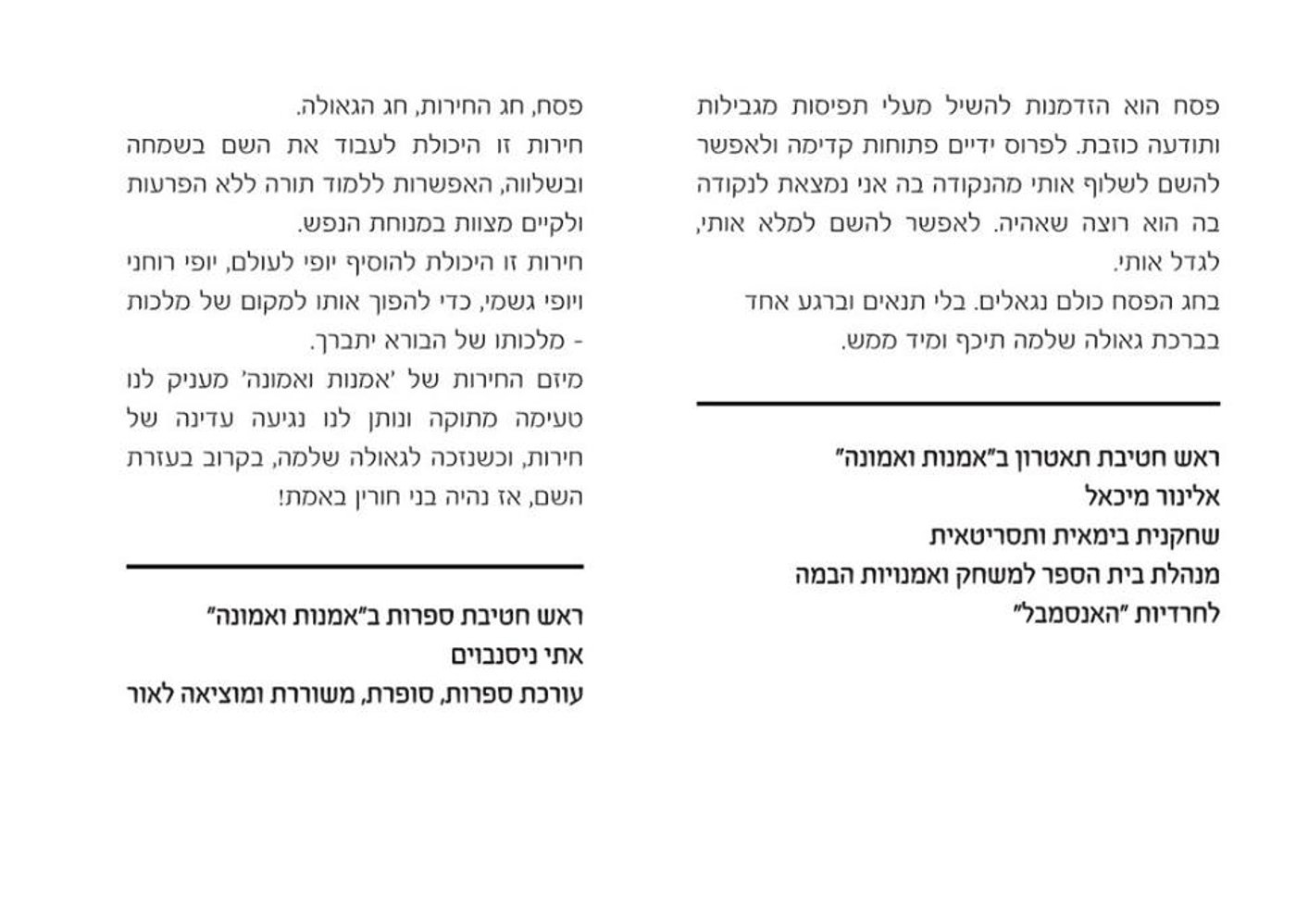 פסח הוא הזדמנות להשיל מעלי תפיסות מגבילות ותודעה כוזבת. לפרוס ידיים פתוחות קדימה ולאפשר להשם לשלוף אותי מהנקודה בה אני נמצאת לנקודה בה הוא רוצה שאהיה. לאפשר להשם למלא אותי, לגדל אותי.
בחג הפסח כולם נגאלים. בלי תנאים וברגע אחד בברכת גאולה שלמה תיכף ומיד ממש.

ראש חטיבת תאטרון ב"אמנות ואמונה"
אלינור מיכאל
שחקנית בימאית ותסריטאית
מנהלת בית הספר למשחק ואמנויות הבמה לחרדיות "האנסמבל"

פסח, חג החירות, חג הגאולה.
חירות זו היכולת לעבוד את השם בשמחה ובשלווה, האפשרות ללמוד תורה ללא הפרעות ולקיים מצוות במנוחת הנפש.
חירות זו היכולת להוסיף יופי לעולם, יופי רוחני ויופי גשמי, כדי להפוך אותו למקום של מלכות - מלכותו של הבורא יתברך.
מיזם החירות של 'אמנות ואמונה' מעניק לנו טעימה מתוקה ונותן לנו נגיעה עדינה של חירות, וכשנזכה לגאולה שלמה, בקרוב בעזרת השם, אז נהיה בני חורין באמת!

ראש חטיבת ספרות ב"אמנות ואמונה"
אתי ניסנבוים
עורכת ספרות, סופרת, משוררת ומוציאה לאור